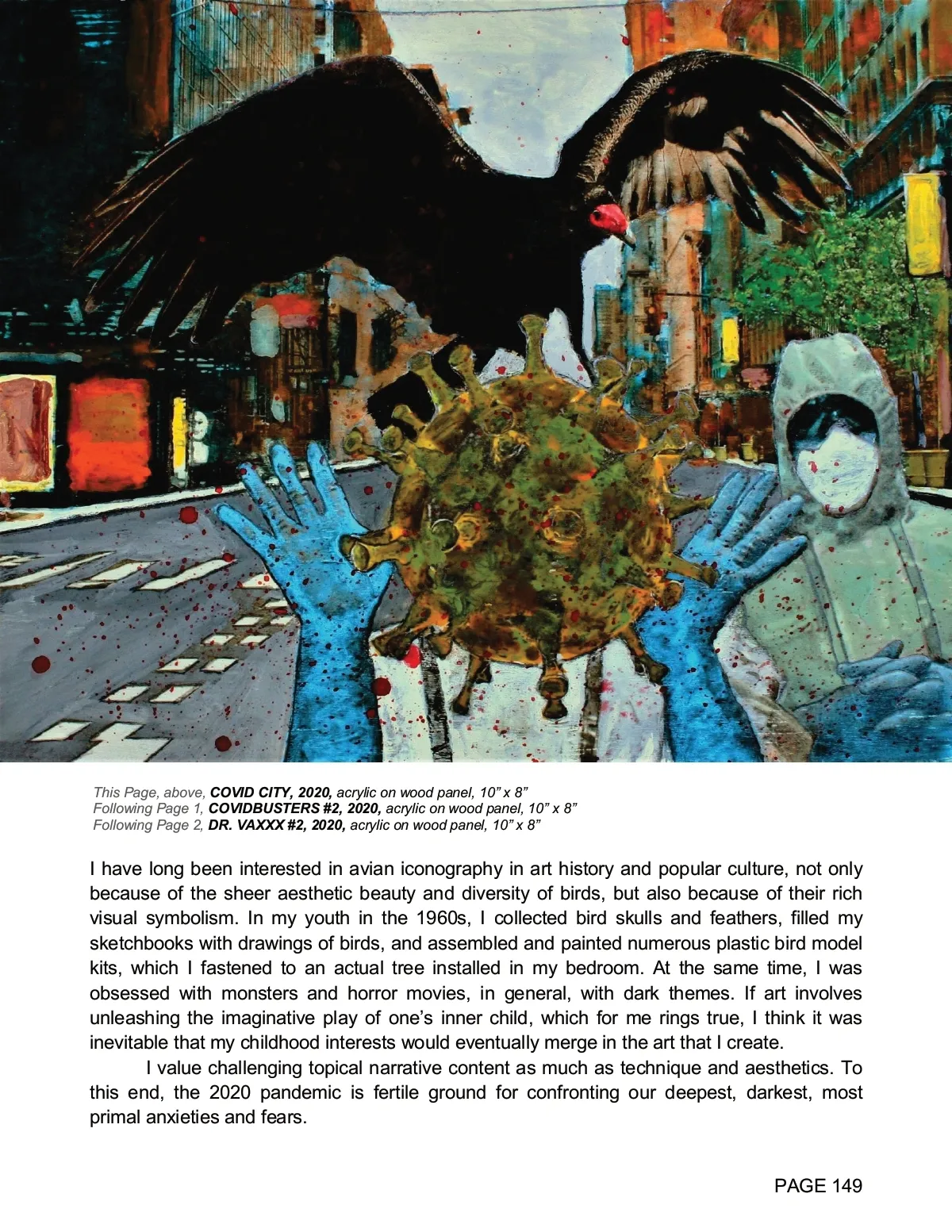 This Page, above, COVID CITY, 2020, acrylic on wood panel, 10" x 8"
Following Page 1, COVIDBUSTERS #2, 2020, acrylic on wood panel, 10" x 8"
Following Page 2, DR. VAXXX #2, 2020, acrylic on wood panel, 10" x 8"

I have long been interested in avian iconography in art history and popular culture, not only because of the sheer aesthetic beauty and diversity of birds, but also because of their rich visual symbolism. In my youth in the 1960s, I collected bird skulls and feathers, filled my sketchbooks with drawings of birds, and assembled and painted numerous plastic bird model kits, which I fastened to an actual tree installed in my bedroom. At the same time, I was obsessed with monsters and horror movies, in general, with dark themes. If art involves unleashing the imaginative play of one's inner child, which for me rings true, I think it was inevitable that my childhood interests would eventually merge in the art that I create.

I value challenging topical narrative content as much as technique and aesthetics. To this end, the 2020 pandemic is fertile ground for confronting our deepest, darkest, most primal anxieties and fears.

PAGE 149